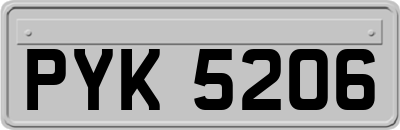 PYK 5206